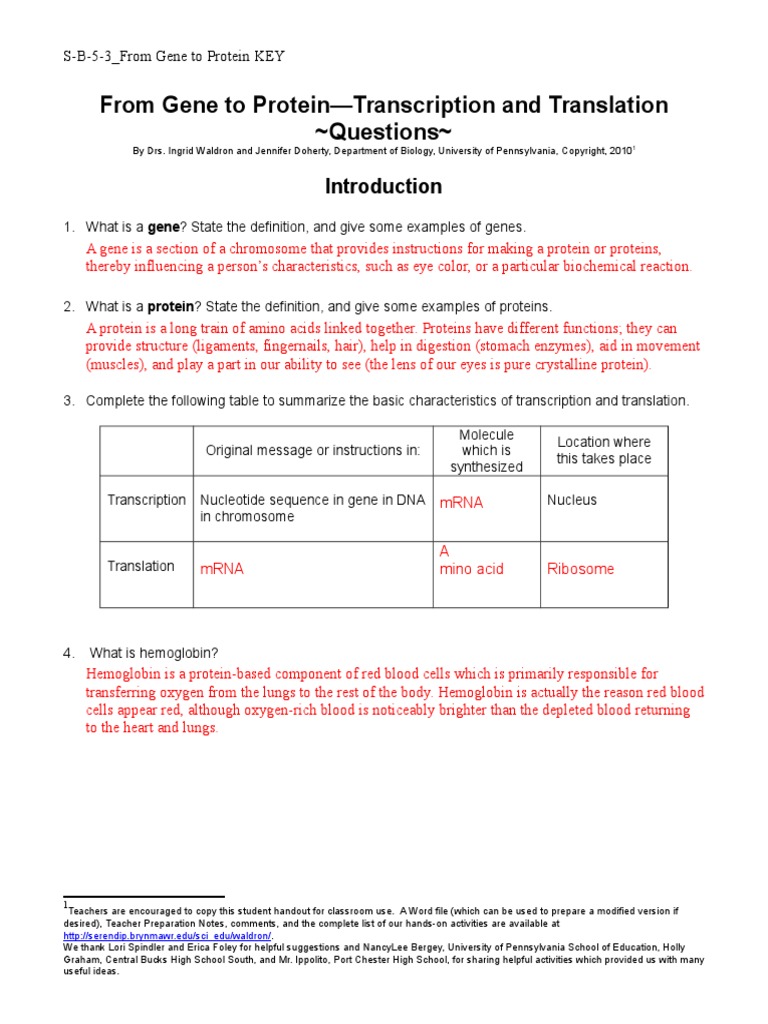 S-B-5-3_From Gene to Protein KEY

From Gene to Protein—Transcription and Translation
~Questions~

By Drs. Ingrid Waldron and Jennifer Doherty, Department of Biology, University of Pennsylvania, Copyright, 2010$^1$

Introduction

1. What is a **gene**? State the definition, and give some examples of genes.

A gene is a section of a chromosome that provides instructions for making a protein or proteins, thereby influencing a person's characteristics, such as eye color, or a particular biochemical reaction.

2. What is a **protein**? State the definition, and give some examples of proteins.

A protein is a long train of amino acids linked together. Proteins have different functions; they can provide structure (ligaments, fingernails, hair), help in digestion (stomach enzymes), aid in movement (muscles), and play a part in our ability to see (the lens of our eyes is pure crystalline protein).

3. Complete the following table to summarize the basic characteristics of transcription and translation.

| | Original message or instructions in: | Molecule which is synthesized | Location where this takes place |
|---|---|---|---|
| Transcription | Nucleotide sequence in gene in DNA in chromosome | mRNA | Nucleus |
| Translation | mRNA | A mino acid | Ribosome |

4. What is hemoglobin?

Hemoglobin is a protein-based component of red blood cells which is primarily responsible for transferring oxygen from the lungs to the rest of the body. Hemoglobin is actually the reason red blood cells appear red, although oxygen-rich blood is noticeably brighter than the depleted blood returning to the heart and lungs.

$^1$Teachers are encouraged to copy this student handout for classroom use. A Word file (which can be used to prepare a modified version if desired), Teacher Preparation Notes, comments, and the complete list of our hands-on activities are available at http://serendip.brynmawr.edu/sci_edu/waldron/.
We thank Lori Spindler and Erica Foley for helpful suggestions and NancyLee Bergey, University of Pennsylvania School of Education, Holly Graham, Central Bucks High School South, and Mr. Ippolito, Port Chester High School, for sharing helpful activities which provided us with many useful ideas.